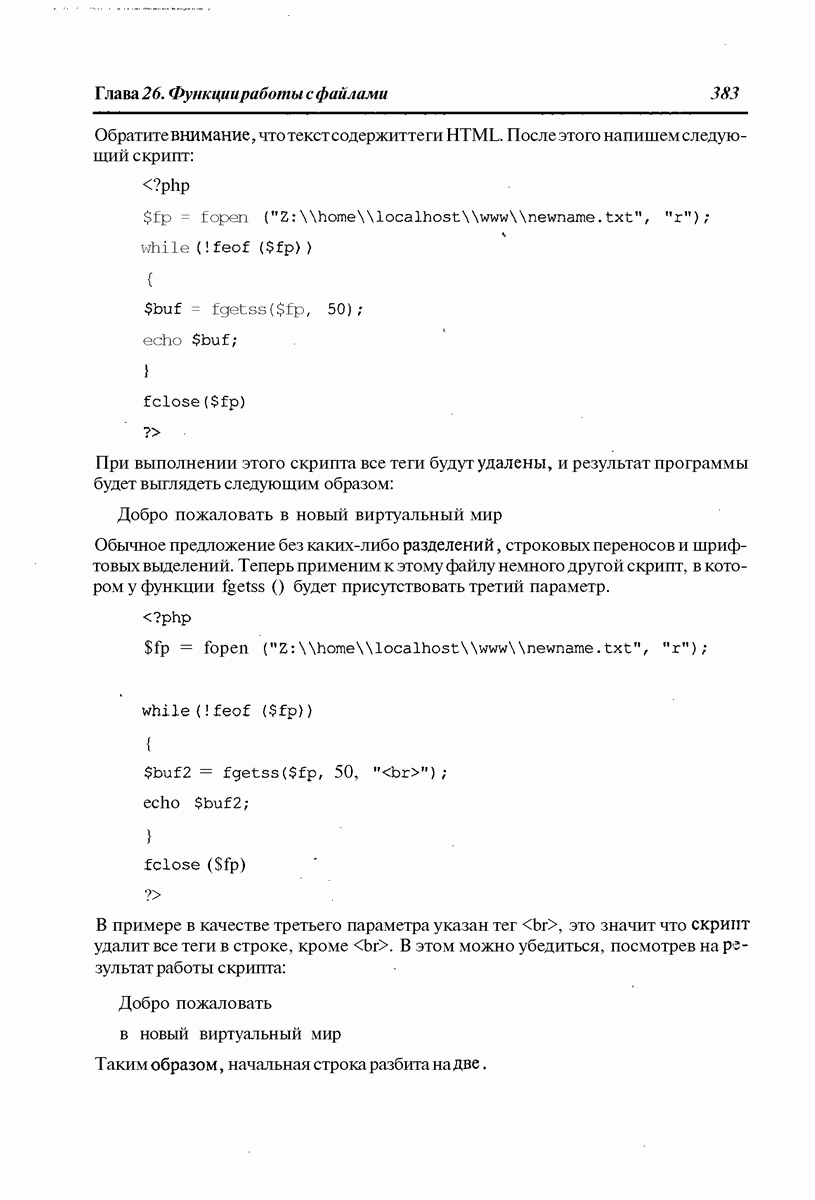 Глава 26. Функции работы с файлами

383

Обратите внимание, что текст содержит теги HTML. После этого напишем следующий скрипт:

<?php

$fp = fopen ("Z:\\home\\localhost\\www\\newname.txt", "r");

while(!feof ($fp))

{

$buf = fgetss($fp, 50);

echo $buf;

}

fclose($fp)

?>

При выполнении этого скрипта все теги будут удалены, и результат программы будет выглядеть следующим образом:

Добро пожаловать в новый виртуальный мир

Обычное предложение без каких-либо разделений, строковых переносов и шрифтовых выделений. Теперь применим к этому файлу немного другой скрипт, в котором у функции fgetss () будет присутствовать третий параметр.

<?php

$fp = fopen ("Z:\\home\\localhost\\www\\newname.txt", "r");

while(!feof ($fp))

{

$buf2 = fgetss($fp, 50, "<br>");

echo $buf2;

}

fclose ($fp)

?>

В примере в качестве третьего параметра указан тег <br>, это значит что скрипт удалит все теги в строке, кроме <br>. В этом можно убедиться, посмотрев на результат работы скрипта:

Добро пожаловать

в новый виртуальный мир

Таким образом, начальная строка разбита на две.